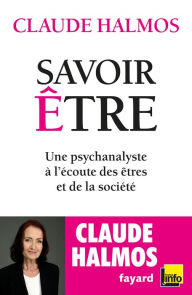 CLAUDE HALMOS

SAVOIR
ÊTRE

Une psychanalyste
à l'écoute des êtres
et de la société

CLAUDE
HALMOS

fayard

info